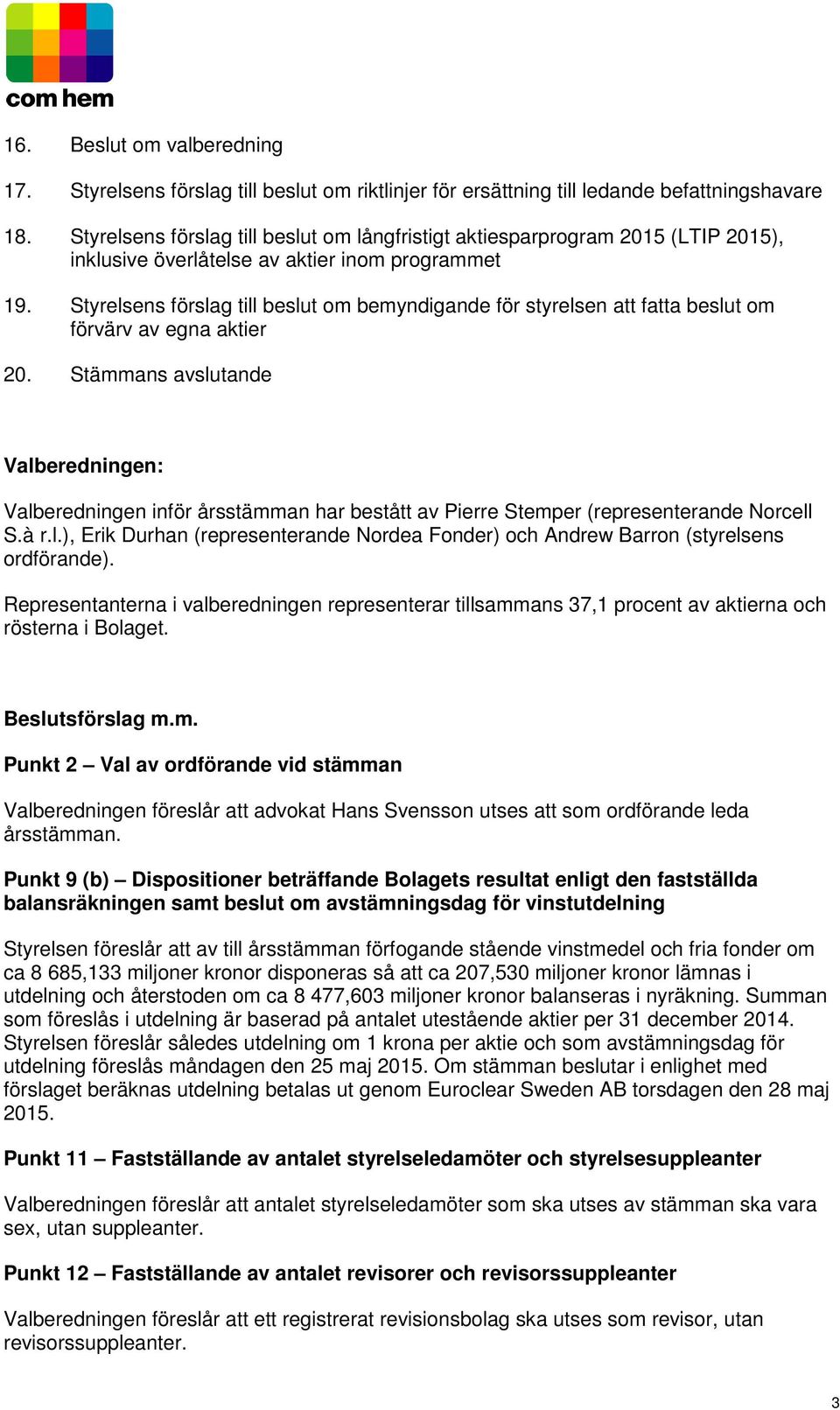 com hem

16. Beslut om valberedning

17. Styrelsens förslag till beslut om riktlinjer för ersättning till ledande befattningshavare

18. Styrelsens förslag till beslut om långfristigt aktiesparprogram 2015 (LTIP 2015), inklusive överlåtelse av aktier inom programmet

19. Styrelsens förslag till beslut om bemyndigande för styrelsen att fatta beslut om förvärv av egna aktier

20. Stämmans avslutande

Valberedningen:

Valberedningen inför årsstämman har bestått av Pierre Stemper (representerande Norcell S.à r.l.), Erik Durhan (representerande Nordea Fonder) och Andrew Barron (styrelsens ordförande).

Representanterna i valberedningen representerar tillsammans 37,1 procent av aktierna och rösterna i Bolaget.

Beslutsförslag m.m.

Punkt 2 – Val av ordförande vid stämman

Valberedningen föreslår att advokat Hans Svensson utses att som ordförande leda årsstämman.

Punkt 9 (b) – Dispositioner beträffande Bolagets resultat enligt den fastställda balansräkningen samt beslut om avstämningsdag för vinstutdelning

Styrelsen föreslår att av till årsstämman förfogande stående vinstmedel och fria fonder om ca 8 685,133 miljoner kronor disponeras så att ca 207,530 miljoner kronor lämnas i utdelning och återstoden om ca 8 477,603 miljoner kronor balanseras i nyräkning. Summan som föreslås i utdelning är baserad på antalet utestående aktier per 31 december 2014. Styrelsen föreslår således utdelning om 1 krona per aktie och som avstämningsdag för utdelning föreslås måndagen den 25 maj 2015. Om stämman beslutar i enlighet med förslaget beräknas utdelning betalas ut genom Euroclear Sweden AB torsdagen den 28 maj 2015.

Punkt 11 – Fastställande av antalet styrelseledamöter och styrelsesuppleanter

Valberedningen föreslår att antalet styrelseledamöter som ska utses av stämman ska vara sex, utan suppleanter.

Punkt 12 – Fastställande av antalet revisorer och revisorssuppleanter

Valberedningen föreslår att ett registrerat revisionsbolag ska utses som revisor, utan revisorssuppleanter.

3